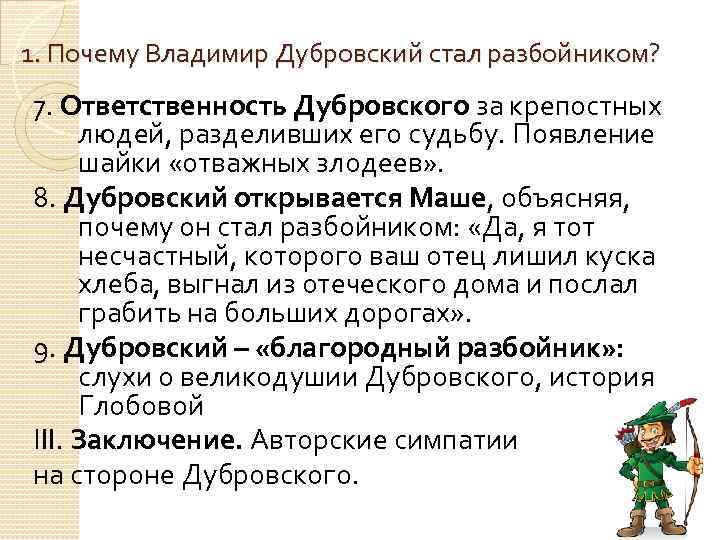 1. Почему Владимир Дубровский стал разбойником?

7. Ответственность Дубровского за крепостных людей, разделивших его судьбу. Появление шайки «отважных злодеев».

8. Дубровский открывается Маше, объясняя, почему он стал разбойником: «Да, я тот несчастный, которого ваш отец лишил куска хлеба, выгнал из отеческого дома и послал грабить на больших дорогах».

9. Дубровский – «благородный разбойник»: слухи о великодушии Дубровского, история Глобовой

III. Заключение. Авторские симпатии на стороне Дубровского.